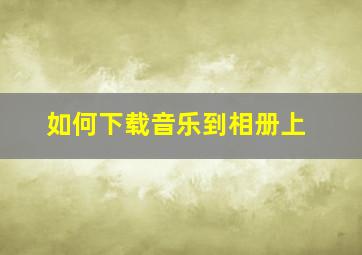 如何下载音乐到相册上